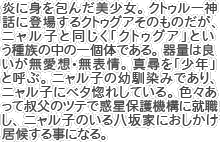 炎に身を包んだ美少女。クトゥルー神話に登場するクトゥグアそのものだが、ニャル子と同じく「クトゥグア」という種族の中の一個体である。器量は良いが無愛想・無表情。真尋を「少年」と呼ぶ。ニャル子の幼馴染みであり、ニャル子にベタ惚れしている。色々あって叔父のツテで惑星保護機構に就職し、ニャル子のいる八坂家におしかけ居候する事になる。